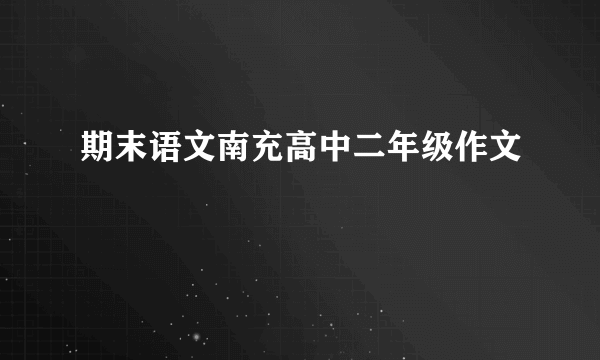 期末语文南充高中二年级作文